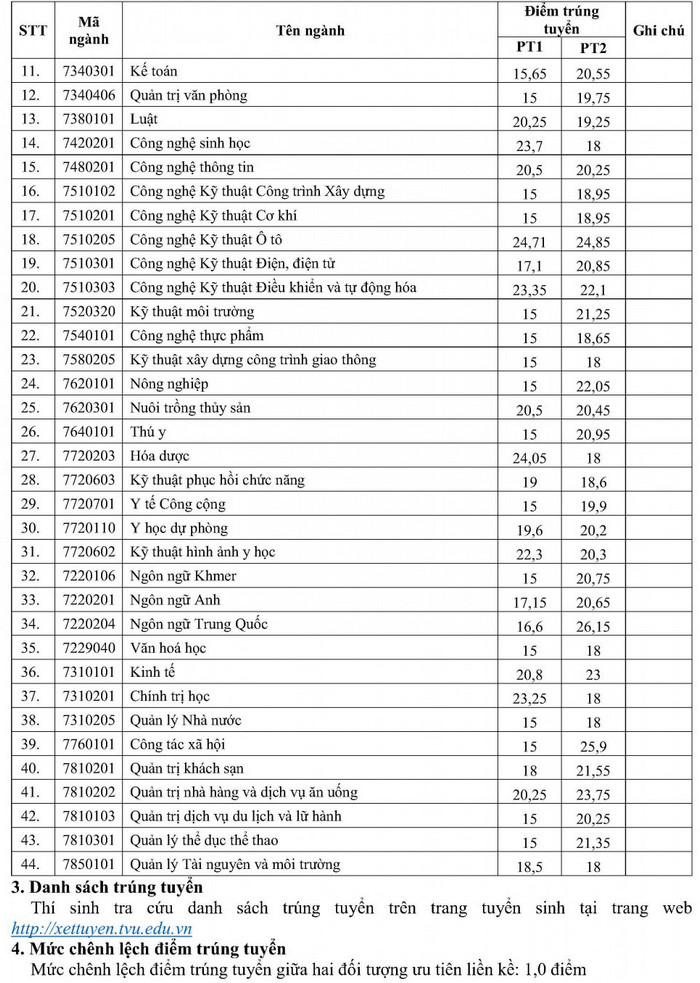 | STT | Mã ngành | Tên ngành | Điểm trúng tuyển |  | Ghi chú |
|---|---|---|---|---|---|
|  |  |  | PT1 | PT2 |  |
| 11. | 7340301 | Kế toán | 15,65 | 20,55 |  |
| 12. | 7340406 | Quản trị văn phòng | 15 | 19,75 |  |
| 13. | 7380101 | Luật | 20,25 | 19,25 |  |
| 14. | 7420201 | Công nghệ sinh học | 23,7 | 18 |  |
| 15. | 7480201 | Công nghệ thông tin | 20,5 | 20,25 |  |
| 16. | 7510102 | Công nghệ Kỹ thuật Công trình Xây dựng | 15 | 18,95 |  |
| 17. | 7510201 | Công nghệ Kỹ thuật Cơ khí | 15 | 18,95 |  |
| 18. | 7510205 | Công nghệ Kỹ thuật Ô tô | 24,71 | 24,85 |  |
| 19. | 7510301 | Công nghệ Kỹ thuật Điện, điện tử | 17,1 | 20,85 |  |
| 20. | 7510303 | Công nghệ Kỹ thuật Điều khiển và tự động hóa | 23,35 | 22,1 |  |
| 21. | 7520320 | Kỹ thuật môi trường | 15 | 21,25 |  |
| 22. | 7540101 | Công nghệ thực phẩm | 15 | 18,65 |  |
| 23. | 7580205 | Kỹ thuật xây dựng công trình giao thông | 15 | 18 |  |
| 24. | 7620101 | Nông nghiệp | 15 | 22,05 |  |
| 25. | 7620301 | Nuôi trồng thủy sản | 20,5 | 20,45 |  |
| 26. | 7640101 | Thú y | 15 | 20,95 |  |
| 27. | 7720203 | Hóa dược | 24,05 | 18 |  |
| 28. | 7720603 | Kỹ thuật phục hồi chức năng | 19 | 18,6 |  |
| 29. | 7720701 | Y tế Công cộng | 15 | 19,9 |  |
| 30. | 7720110 | Y học dự phòng | 19,6 | 20,2 |  |
| 31. | 7720602 | Kỹ thuật hình ảnh y học | 22,3 | 20,3 |  |
| 32. | 7220106 | Ngôn ngữ Khmer | 15 | 20,75 |  |
| 33. | 7220201 | Ngôn ngữ Anh | 17,15 | 20,65 |  |
| 34. | 7220204 | Ngôn ngữ Trung Quốc | 16,6 | 26,15 |  |
| 35. | 7229040 | Văn hoá học | 15 | 18 |  |
| 36. | 7310101 | Kinh tế | 20,8 | 23 |  |
| 37. | 7310201 | Chính trị học | 23,25 | 18 |  |
| 38. | 7310205 | Quản lý Nhà nước | 15 | 18 |  |
| 39. | 7760101 | Công tác xã hội | 15 | 25,9 |  |
| 40. | 7810201 | Quản trị khách sạn | 18 | 21,55 |  |
| 41. | 7810202 | Quản trị nhà hàng và dịch vụ ăn uống | 20,25 | 23,75 |  |
| 42. | 7810103 | Quản trị dịch vụ du lịch và lữ hành | 15 | 20,25 |  |
| 43. | 7810301 | Quản lý thể dục thể thao | 15 | 21,35 |  |
| 44. | 7850101 | Quản lý Tài nguyên và môi trường | 18,5 | 18 |  |

3. Danh sách trúng tuyển

Thí sinh tra cứu danh sách trúng tuyển trên trang tuyển sinh tại trang web http://xettuyen.tvu.edu.vn

4. Mức chênh lệch điểm trúng tuyển

Mức chênh lệch điểm trúng tuyển giữa hai đối tượng ưu tiên liền kề: 1,0 điểm